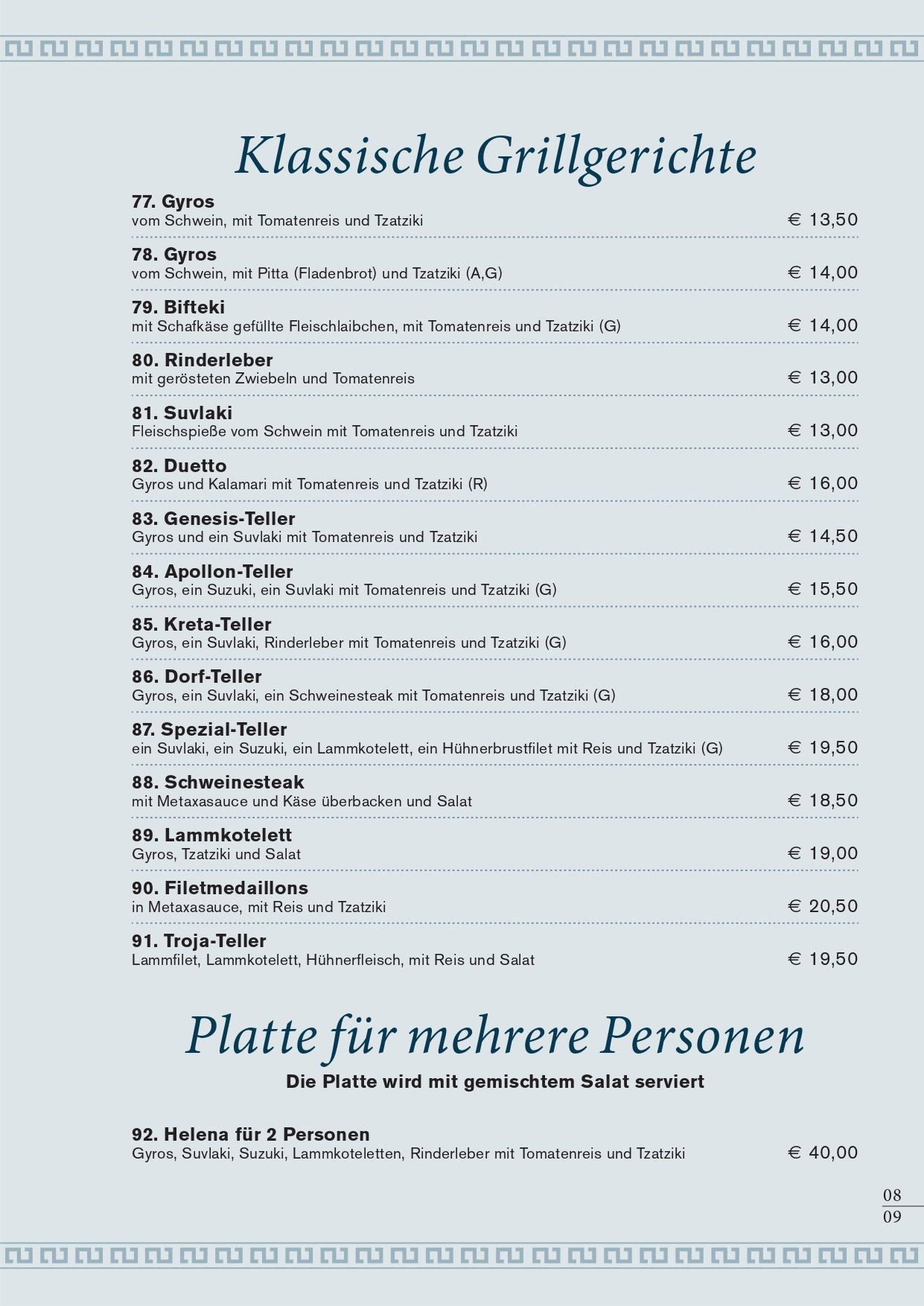 Klassische Grillgerichte

77. Gyros
vom Schwein, mit Tomatenreis und Tzatziki € 13,50

78. Gyros
vom Schwein, mit Pitta (Fladenbrot) und Tzatziki (A,G) € 14,00

79. Bifteki
mit Schafkäse gefüllte Fleischlaibchen, mit Tomatenreis und Tzatziki (G) € 14,00

80. Rinderleber
mit gerösteten Zwiebeln und Tomatenreis € 13,00

81. Suvlaki
Fleischspieße vom Schwein mit Tomatenreis und Tzatziki € 13,00

82. Duetto
Gyros und Kalamari mit Tomatenreis und Tzatziki (R) € 16,00

83. Genesis-Teller
Gyros und ein Suvlaki mit Tomatenreis und Tzatziki € 14,50

84. Apollon-Teller
Gyros, ein Suzuki, ein Suvlaki mit Tomatenreis und Tzatziki (G) € 15,50

85. Kreta-Teller
Gyros, ein Suvlaki, Rinderleber mit Tomatenreis und Tzatziki (G) € 16,00

86. Dorf-Teller
Gyros, ein Suvlaki, ein Schweinesteak mit Tomatenreis und Tzatziki (G) € 18,00

87. Spezial-Teller
ein Suvlaki, ein Suzuki, ein Lammkotelett, ein Hühnerbrustfilet mit Reis und Tzatziki (G) € 19,50

88. Schweinesteak
mit Metaxasauce und Käse überbacken und Salat € 18,50

89. Lammkotelett
Gyros, Tzatziki und Salat € 19,00

90. Filetmedaillons
in Metaxasauce, mit Reis und Tzatziki € 20,50

91. Troja-Teller
Lammfilet, Lammkotelett, Hühnerfleisch, mit Reis und Salat € 19,50

Platte für mehrere Personen
Die Platte wird mit gemischtem Salat serviert

92. Helena für 2 Personen
Gyros, Suvlaki, Suzuki, Lammkoteletten, Rinderleber mit Tomatenreis und Tzatziki € 40,00

08
09